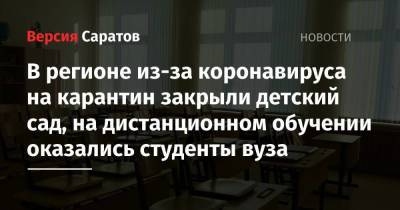 Версия Саратов

НОВОСТИ

В регионе из-за коронавируса на карантин закрыли детский сад, на дистанционном обучении оказались студенты вуза